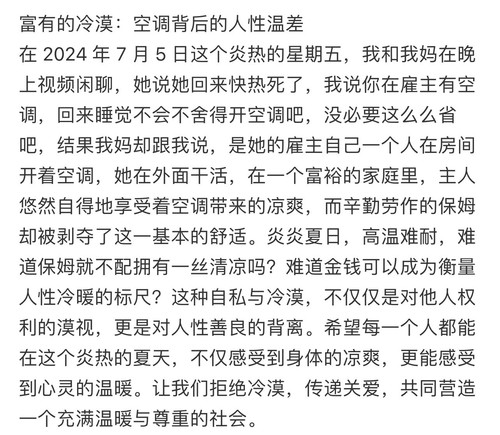 富有的冷漠：空调背后的人性温差
在 2024 年 7 月 5 日这个炎热的星期五，我和我妈在晚上视频闲聊，她说她回来快热死了，我说你在雇主有空调，回来睡觉不会不舍得开空调吧，没必要这么么省吧，结果我妈却跟我说，是她的雇主自己一个人在房间开着空调，她在外面干活，在一个富裕的家庭里，主人悠然自得地享受着空调带来的凉爽，而辛勤劳作的保姆却被剥夺了这一基本的舒适。炎炎夏日，高温难耐，难道保姆就不配拥有一丝清凉吗？难道金钱可以成为衡量人性冷暖的标尺？这种自私与冷漠，不仅仅是对他人权利的漠视，更是对人性善良的背离。希望每一个人都能在这个炎热的夏天，不仅感受到身体的凉爽，更能感受到心灵的温暖。让我们拒绝冷漠，传递关爱，共同营造一个充满温暖与尊重的社会。